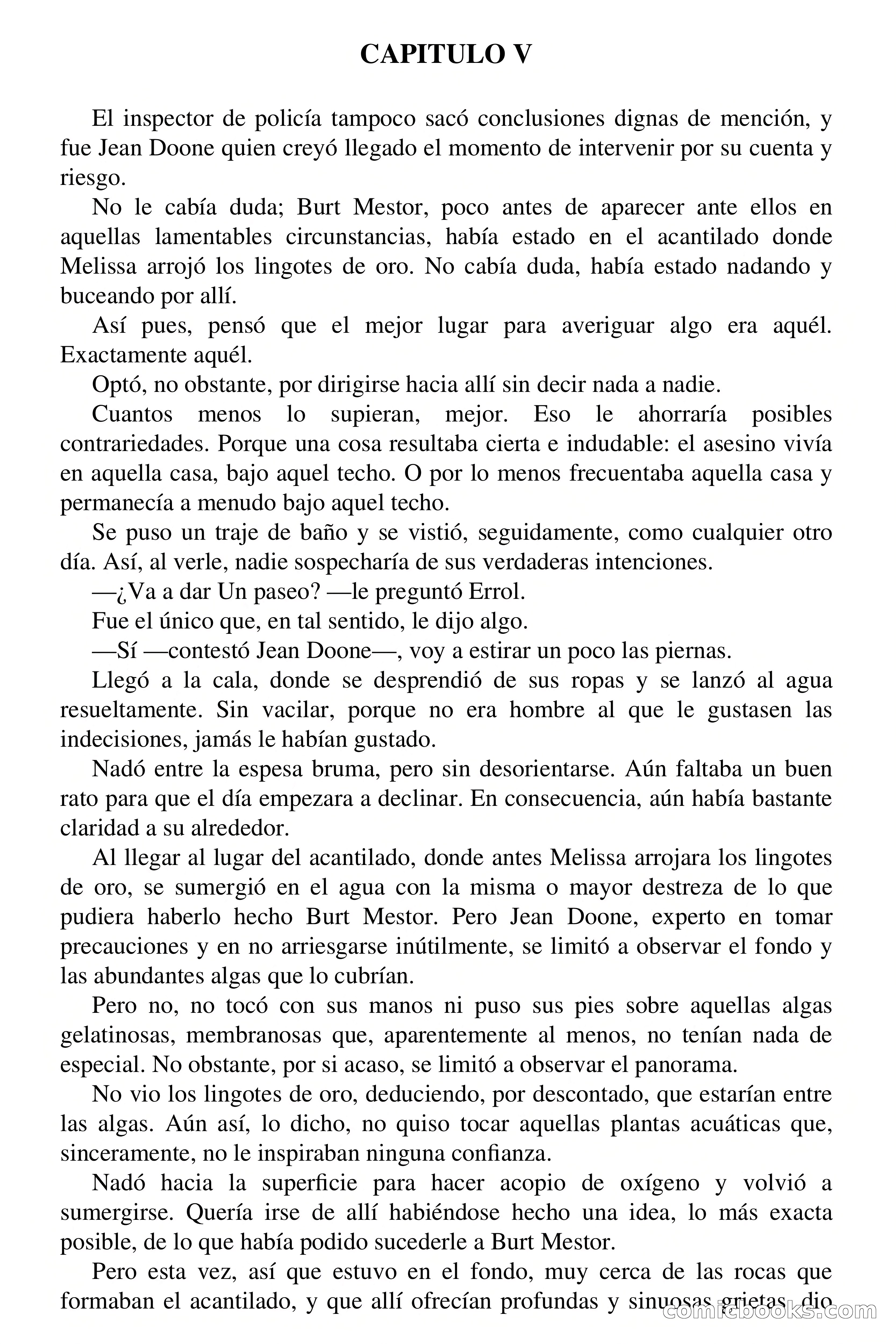 CAPITULO V

El inspector de policía tampoco sacó conclusiones dignas de mención, y fue Jean Doone quien creyó llegado el momento de intervenir por su cuenta y riesgo.

No le cabía duda; Burt Mestor, poco antes de aparecer ante ellos en aquellas lamentables circunstancias, había estado en el acantilado donde Melissa arrojó los lingotes de oro. No cabía duda, había estado nadando y buceando por allí.

Así pues, pensó que el mejor lugar para averiguar algo era aquél. Exactamente aquél.

Optó, no obstante, por dirigirse hacia allí sin decir nada a nadie.

Cuantos menos lo supieran, mejor. Eso le ahorraría posibles contrariedades. Porque una cosa resultaba cierta e indudable: el asesino vivía en aquella casa, bajo aquel techo. O por lo menos frecuentaba aquella casa y permanecía a menudo bajo aquel techo.

Se puso un traje de baño y se vistió, seguidamente, como cualquier otro día. Así, al verle, nadie sospecharía de sus verdaderas intenciones.

—¿Va a dar Un paseo? —le preguntó Errol.

Fue el único que, en tal sentido, le dijo algo.

—Sí —contestó Jean Doone—, voy a estirar un poco las piernas.

Llegó a la cala, donde se desprendió de sus ropas y se lanzó al agua resueltamente. Sin vacilar, porque no era hombre al que le gustasen las indecisiones, jamás le habían gustado.

Nadó entre la espesa bruma, pero sin desorientarse. Aún faltaba un buen rato para que el día empezara a declinar. En consecuencia, aún había bastante claridad a su alrededor.

Al llegar al lugar del acantilado, donde antes Melissa arrojara los lingotes de oro, se sumergió en el agua con la misma o mayor destreza de lo que pudiera haberlo hecho Burt Mestor. Pero Jean Doone, experto en tomar precauciones y en no arriesgarse inútilmente, se limitó a observar el fondo y las abundantes algas que lo cubrían.

Pero no, no tocó con sus manos ni puso sus pies sobre aquellas algas gelatinosas, membranosas que, aparentemente al menos, no tenían nada de especial. No obstante, por si acaso, se limitó a observar el panorama.

No vio los lingotes de oro, deduciendo, por descontado, que estarían entre las algas. Aún así, lo dicho, no quiso tocar aquellas plantas acuáticas que, sinceramente, no le inspiraban ninguna confianza.

Nadó hacia la superficie para hacer acopio de oxígeno y volvió a sumergirse. Quería irse de allí habiéndose hecho una idea, lo más exacta posible, de lo que había podido sucederle a Burt Mestor.

Pero esta vez, así que estuvo en el fondo, muy cerca de las rocas que formaban el acantilado, y que allí ofrecían profundas y sinuosas grietas, dio

comicbooks.com